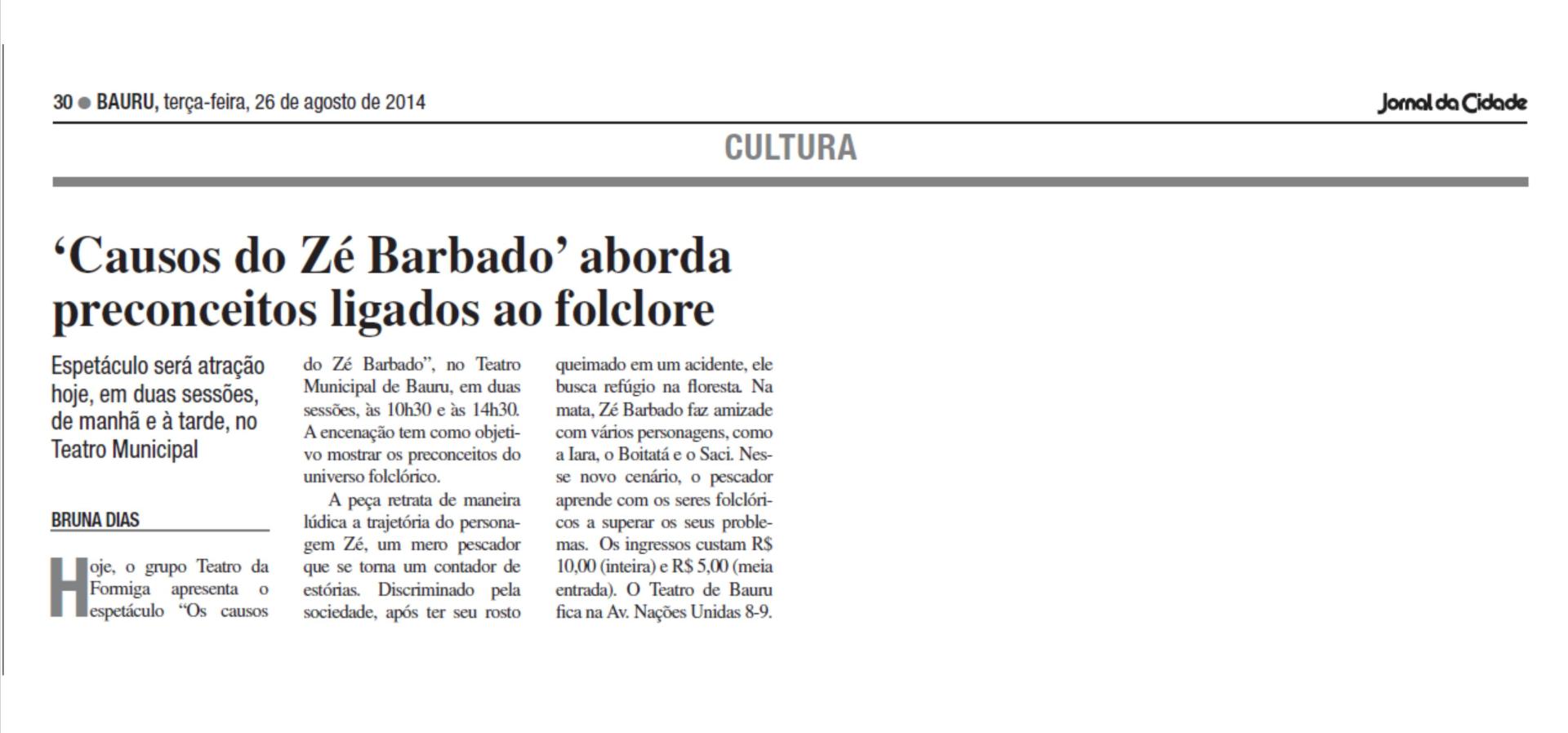 30 ● BAURU, terça-feira, 26 de agosto de 2014

Jornal da Cidade

CULTURA

‘Causos do Zé Barbado’ aborda preconceitos ligados ao folclore

Espetáculo será atração hoje, em duas sessões, de manhã e à tarde, no Teatro Municipal

BRUNA DIAS

Hoje, o grupo Teatro da Formiga apresenta o espetáculo “Os causos do Zé Barbado”, no Teatro Municipal de Bauru, em duas sessões, às 10h30 e às 14h30. A encenação tem como objetivo mostrar os preconceitos do universo folclórico.

A peça retrata de maneira lúdica a trajetória do personagem Zé, um mero pescador que se torna um contador de estórias. Discriminado pela sociedade, após ter seu rosto queimado em um acidente, ele busca refúgio na floresta. Na mata, Zé Barbado faz amizade com vários personagens, como a Iara, o Boitatá e o Saci. Nesse novo cenário, o pescador aprende com os seres folclóricos a superar os seus problemas. Os ingressos custam R$ 10,00 (inteira) e R$ 5,00 (meia entrada). O Teatro de Bauru fica na Av. Nações Unidas 8-9.